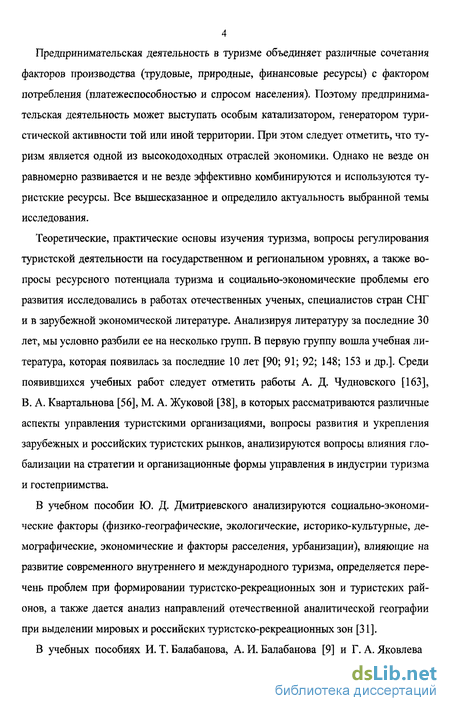 4

Предпринимательская деятельность в туризме объединяет различные сочетания факторов производства (трудовые, природные, финансовые ресурсы) с фактором потребления (платежеспособностью и спросом населения). Поэтому предпринимательская деятельность может выступать особым катализатором, генератором туристической активности той или иной территории. При этом следует отметить, что туризм является одной из высокодоходных отраслей экономики. Однако не везде он равномерно развивается и не везде эффективно комбинируются и используются туристские ресурсы. Все вышесказанное и определило актуальность выбранной темы исследования.

Теоретические, практические основы изучения туризма, вопросы регулирования туристской деятельности на государственном и региональном уровнях, а также вопросы ресурсного потенциала туризма и социально-экономические проблемы его развития исследовались в работах отечественных ученых, специалистов стран СНГ и в зарубежной экономической литературе. Анализируя литературу за последние 30 лет, мы условно разбили ее на несколько групп. В первую группу вошла учебная литература, которая появилась за последние 10 лет [90; 91; 92; 148; 153 и др.]. Среди появившихся учебных работ следует отметить работы А. Д. Чудновского [163], В. А. Квартальнова [56], М. А. Жуковой [38], в которых рассматриваются различные аспекты управления туристскими организациями, вопросы развития и укрепления зарубежных и российских туристских рынков, анализируются вопросы влияния глобализации на стратегии и организационные формы управления в индустрии туризма и гостеприимства.

В учебном пособии Ю. Д. Дмитриевского анализируются социально-экономические факторы (физико-географические, экологические, историко-культурные, демографические, экономические и факторы расселения, урбанизации), влияющие на развитие современного внутреннего и международного туризма, определяется перечень проблем при формировании туристско-рекреационных зон и туристских районов, а также дается анализ направлений отечественной аналитической географии при выделении мировых и российских туристско-рекреационных зон [31].

В учебных пособиях И. Т. Балабанова, А. И. Балабанова [9] и Г. А. Яковлева

dsLib.net
библиотека диссертаций